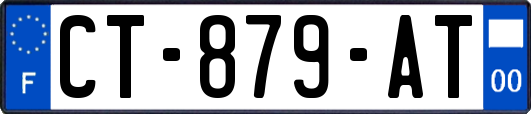 F

CT-879-AT

00